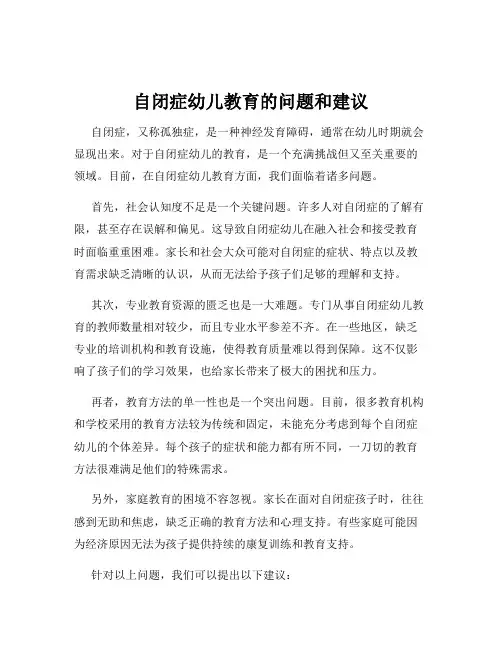 自闭症幼儿教育的问题和建议

自闭症，又称孤独症，是一种神经发育障碍，通常在幼儿时期就会显现出来。对于自闭症幼儿的教育，是一个充满挑战但又至关重要的领域。目前，在自闭症幼儿教育方面，我们面临着诸多问题。

首先，社会认知度不足是一个关键问题。许多人对自闭症的了解有限，甚至存在误解和偏见。这导致自闭症幼儿在融入社会和接受教育时面临重重困难。家长和社会大众可能对自闭症的症状、特点以及教育需求缺乏清晰的认识，从而无法给予孩子们足够的理解和支持。

其次，专业教育资源的匮乏也是一大难题。专门从事自闭症幼儿教育的教师数量相对较少，而且专业水平参差不齐。在一些地区，缺乏专业的培训机构和教育设施，使得教育质量难以得到保障。这不仅影响了孩子们的学习效果，也给家长带来了极大的困扰和压力。

再者，教育方法的单一性也是一个突出问题。目前，很多教育机构和学校采用的教育方法较为传统和固定，未能充分考虑到每个自闭症幼儿的个体差异。每个孩子的症状和能力都有所不同，一刀切的教育方法很难满足他们的特殊需求。

另外，家庭教育的困境不容忽视。家长在面对自闭症孩子时，往往感到无助和焦虑，缺乏正确的教育方法和心理支持。有些家庭可能因为经济原因无法为孩子提供持续的康复训练和教育支持。

针对以上问题，我们可以提出以下建议：